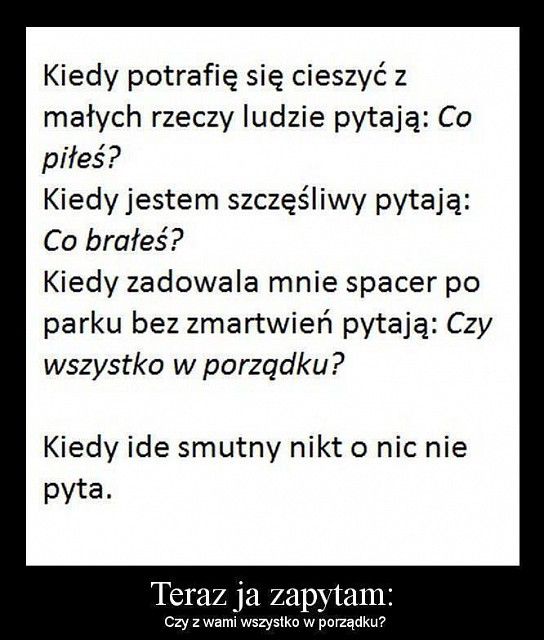 Kiedy potrafię się cieszyć z małych rzeczy ludzie pytają: Co piłeś?
Kiedy jestem szczęśliwy pytają: Co brałeś?
Kiedy zadowala mnie spacer po parku bez zmartwień pytają: Czy wszystko w porządku?

Kiedy ide smutny nikt o nic nie pyta.

Teraz ja zapytam:
Czy z wami wszystko w porządku?